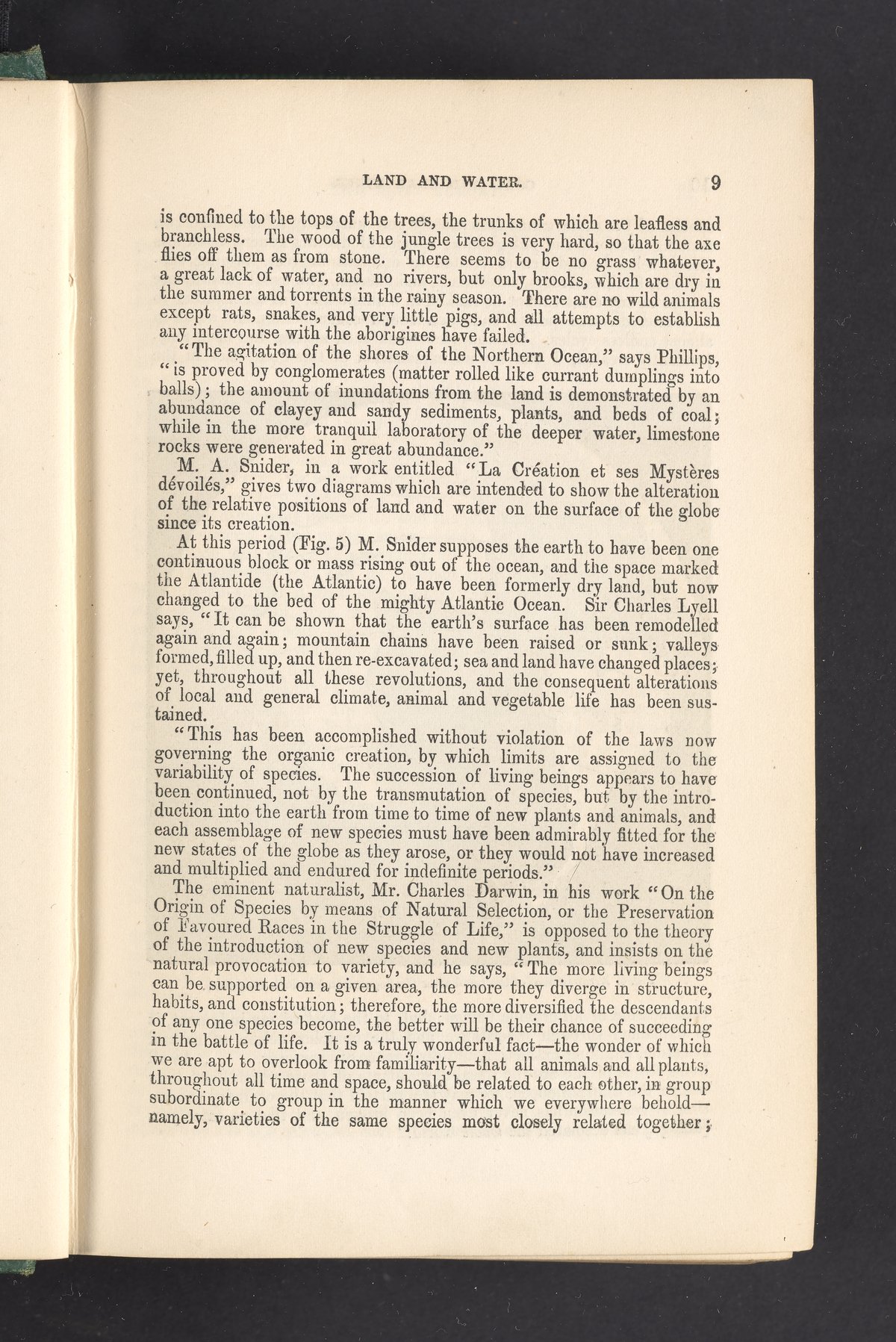 LAND AND WATER. 9

is confined to the tops of the trees, the trunks of which are leafless and branchless. The wood of the jungle trees is very hard, so that the axe flies off them as from stone. There seems to be no grass whatever, a great lack of water, and no rivers, but only brooks, which are dry in the summer and torrents in the rainy season. There are no wild animals except rats, snakes, and very little pigs, and all attempts to establish any intercourse with the aborigines have failed.

"The agitation of the shores of the Northern Ocean," says Phillips, "is proved by conglomerates (matter rolled like currant dumplings into balls); the amount of inundations from the land is demonstrated by an abundance of clayey and sandy sediments, plants, and beds of coal; while in the more tranquil laboratory of the deeper water, limestone rocks were generated in great abundance."

M. A. Snider, in a work entitled "La Création et ses Mystères dévoilés," gives two diagrams which are intended to show the alteration of the relative positions of land and water on the surface of the globe since its creation.

At this period (Fig. 5) M. Snider supposes the earth to have been one continuous block or mass rising out of the ocean, and the space marked the Atlantide (the Atlantic) to have been formerly dry land, but now changed to the bed of the mighty Atlantic Ocean. Sir Charles Lyell says, "It can be shown that the earth's surface has been remodelled again and again; mountain chains have been raised or sunk; valleys formed, filled up, and then re-excavated; sea and land have changed places; yet, throughout all these revolutions, and the consequent alterations of local and general climate, animal and vegetable life has been sustained.

"This has been accomplished without violation of the laws now governing the organic creation, by which limits are assigned to the variability of species. The succession of living beings appears to have been continued, not by the transmutation of species, but by the introduction into the earth from time to time of new plants and animals, and each assemblage of new species must have been admirably fitted for the new states of the globe as they arose, or they would not have increased and multiplied and endured for indefinite periods."

The eminent naturalist, Mr. Charles Darwin, in his work "On the Origin of Species by means of Natural Selection, or the Preservation of Favoured Races in the Struggle of Life," is opposed to the theory of the introduction of new species and new plants, and insists on the natural provocation to variety, and he says, "The more living beings can be supported on a given area, the more they diverge in structure, habits, and constitution; therefore, the more diversified the descendants of any one species become, the better will be their chance of succeeding in the battle of life. It is a truly wonderful fact—the wonder of which we are apt to overlook from familiarity—that all animals and all plants, throughout all time and space, should be related to each other, in group subordinate to group in the manner which we everywhere behold—namely, varieties of the same species most closely related together;